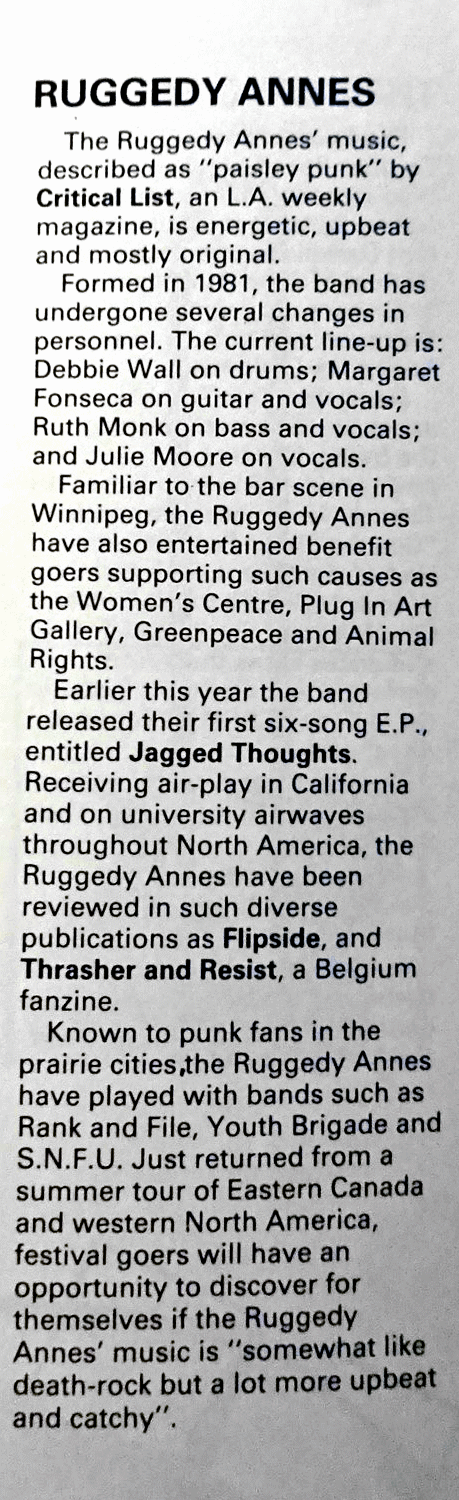 RUGGEDY ANNES

The Ruggedy Annes' music, described as "paisley punk" by Critical List, an L.A. weekly magazine, is energetic, upbeat and mostly original.

Formed in 1981, the band has undergone several changes in personnel. The current line-up is: Debbie Wall on drums; Margaret Fonseca on guitar and vocals; Ruth Monk on bass and vocals; and Julie Moore on vocals.

Familiar to the bar scene in Winnipeg, the Ruggedy Annes have also entertained benefit goers supporting such causes as the Women's Centre, Plug In Art Gallery, Greenpeace and Animal Rights.

Earlier this year the band released their first six-song E.P., entitled Jagged Thoughts. Receiving air-play in California and on university airwaves throughout North America, the Ruggedy Annes have been reviewed in such diverse publications as Flipside, and Thrasher and Resist, a Belgium fanzine.

Known to punk fans in the prairie cities,the Ruggedy Annes have played with bands such as Rank and File, Youth Brigade and S.N.F.U. Just returned from a summer tour of Eastern Canada and western North America, festival goers will have an opportunity to discover for themselves if the Ruggedy Annes' music is "somewhat like death-rock but a lot more upbeat and catchy".